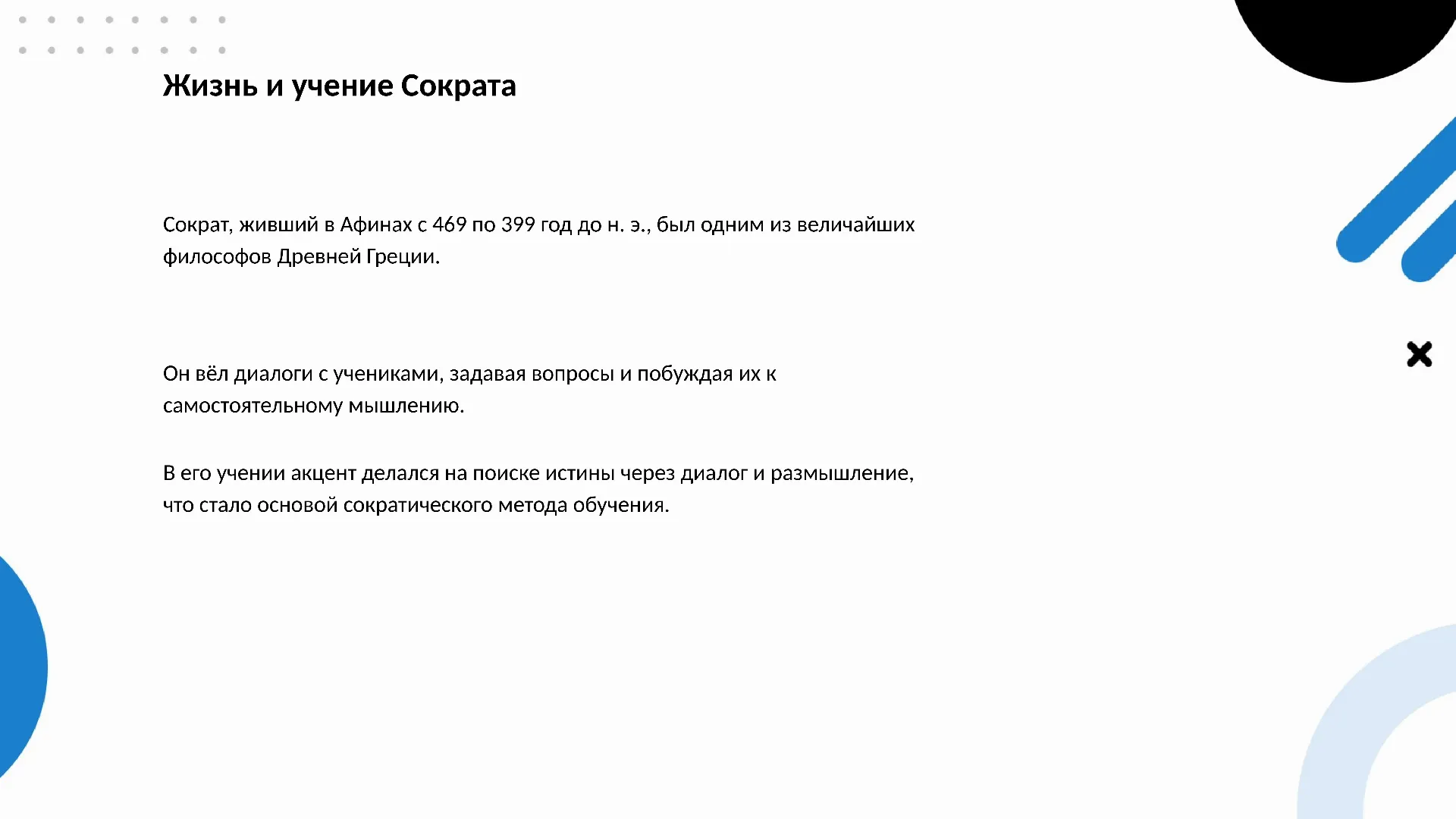 Жизнь и учение Сократа

Сократ, живший в Афинах с 469 по 399 год до н. э., был одним из величайших философов Древней Греции.

Он вёл диалоги с учениками, задавая вопросы и побуждая их к самостоятельному мышлению.

В его учении акцент делался на поиске истины через диалог и размышление, что стало основой сократического метода обучения.